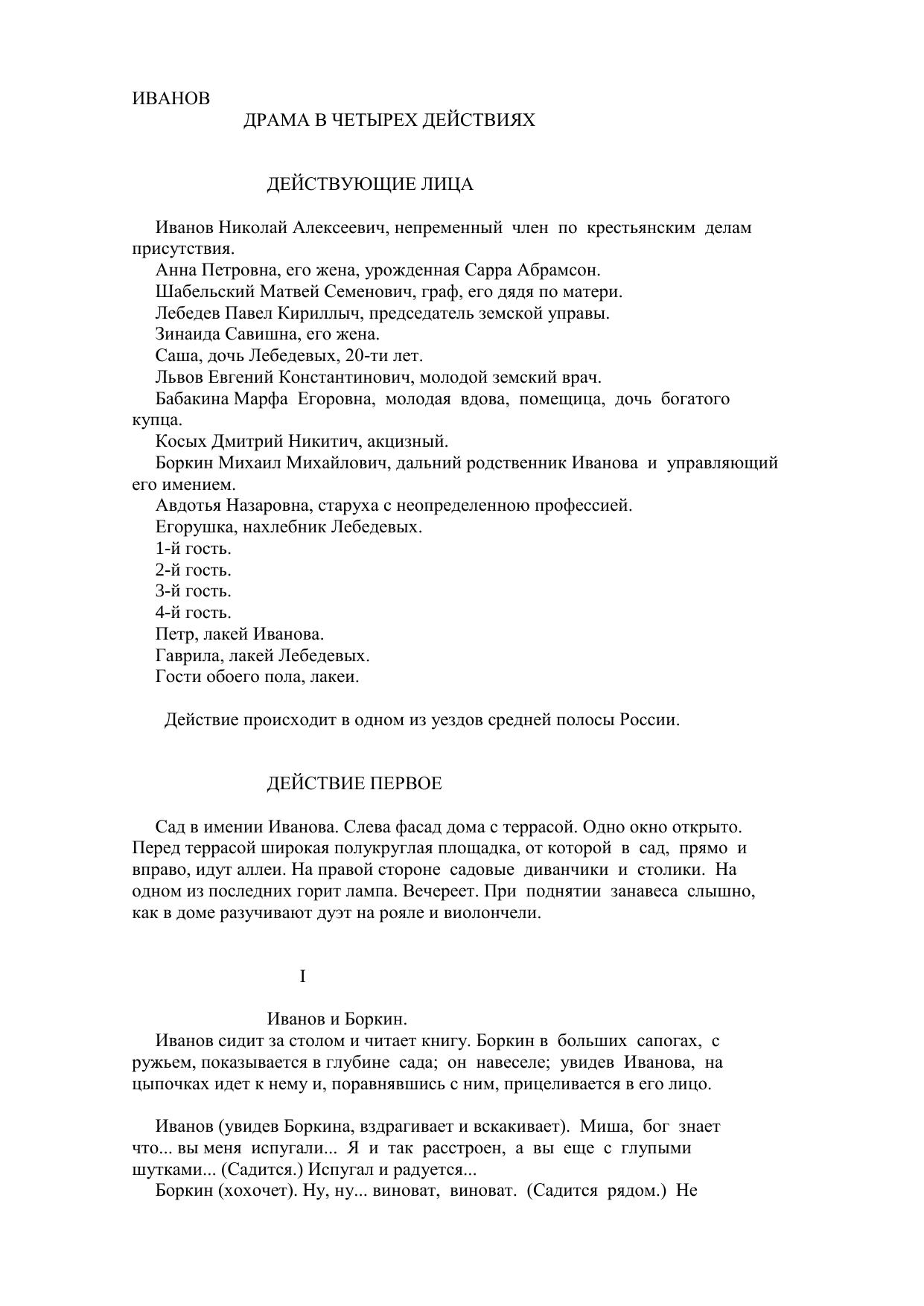 ИВАНОВ
ДРАМА В ЧЕТЫРЕХ ДЕЙСТВИЯХ

ДЕЙСТВУЮЩИЕ ЛИЦА

Иванов Николай Алексеевич, непременный член по крестьянским делам присутствия.
Анна Петровна, его жена, урожденная Сарра Абрамсон.
Шабельский Матвей Семенович, граф, его дядя по матери.
Лебедев Павел Кириллыч, председатель земской управы.
Зинаида Савишна, его жена.
Саша, дочь Лебедевых, 20-ти лет.
Львов Евгений Константинович, молодой земский врач.
Бабакина Марфа Егоровна, молодая вдова, помещица, дочь богатого купца.
Косых Дмитрий Никитич, акцизный.
Боркин Михаил Михайлович, дальний родственник Иванова и управляющий его имением.
Авдотья Назаровна, старуха с неопределенною профессией.
Егорушка, нахлебник Лебедевых.
1-й гость.
2-й гость.
3-й гость.
4-й гость.
Петр, лакей Иванова.
Гаврила, лакей Лебедевых.
Гости обоего пола, лакеи.

Действие происходит в одном из уездов средней полосы России.

ДЕЙСТВИЕ ПЕРВОЕ

Сад в имении Иванова. Слева фасад дома с террасой. Одно окно открыто. Перед террасой широкая полукруглая площадка, от которой в сад, прямо и вправо, идут аллеи. На правой стороне садовые диванчики и столики. На одном из последних горит лампа. Вечереет. При поднятии занавеса слышно, как в доме разучивают дуэт на рояле и виолончели.

I

Иванов и Боркин.
Иванов сидит за столом и читает книгу. Боркин в больших сапогах, с ружьем, показывается в глубине сада; он навеселе; увидев Иванова, на цыпочках идет к нему и, поравнявшись с ним, прицеливается в его лицо.

Иванов (увидев Боркина, вздрагивает и вскакивает). Миша, бог знает что... вы меня испугали... Я и так расстроен, а вы еще с глупыми шутками... (Садится.) Испугал и радуется...
Боркин (хохочет). Ну, ну... виноват, виноват. (Садится рядом.) Не